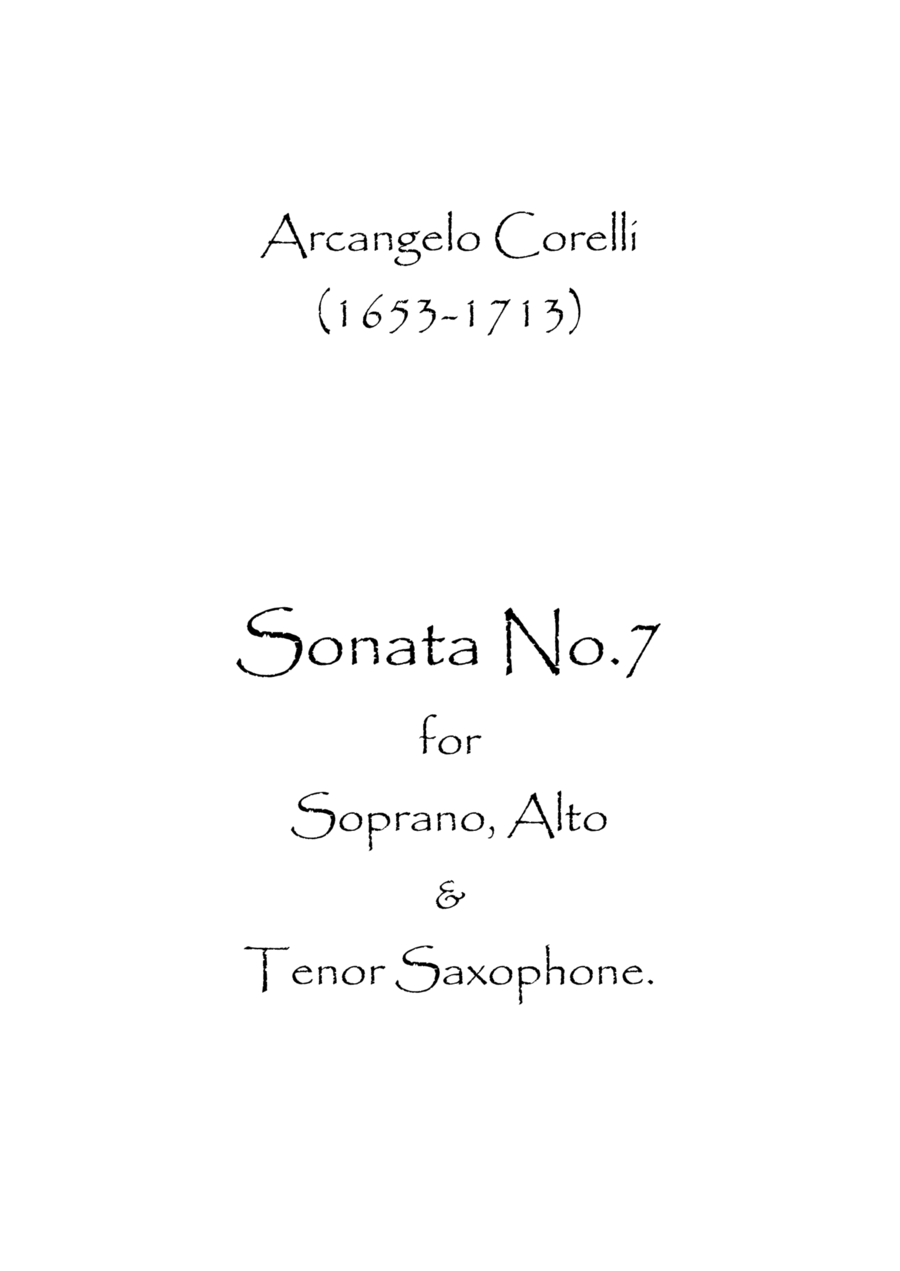 Arcangelo Corelli
(1653-1713)

Sonata No.7
for
Soprano, Alto
&
Tenor Saxophone.